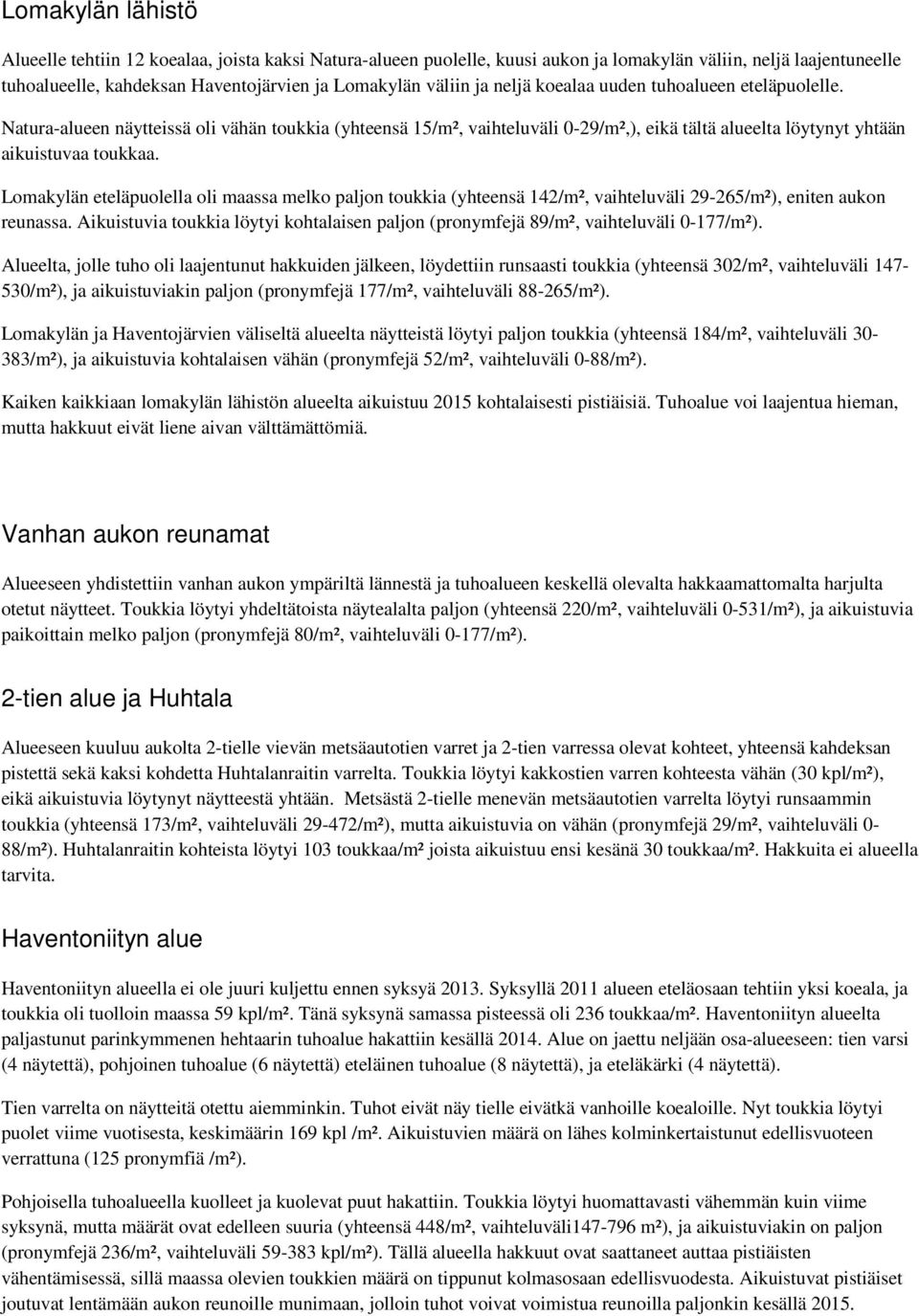 Lomakylän lähistö

Alueelle tehtiin 12 koealaa, joista kaksi Natura-alueen puolelle, kuusi aukon ja lomakylän väliin, neljä laajentuneelle tuhoalueelle, kahdeksan Haventojärvien ja Lomakylän väliin ja neljä koealaa uuden tuhoalueen eteläpuolelle.

Natura-alueen näytteissä oli vähän toukkia (yhteensä 15/m², vaihteluväli 0-29/m²,), eikä tältä alueelta löytynyt yhtään aikuistuvaa toukkaa.

Lomakylän eteläpuolella oli maassa melko paljon toukkia (yhteensä 142/m², vaihteluväli 29-265/m²), eniten aukon reunassa. Aikuistuvia toukkia löytyi kohtalaisen paljon (pronymfejä 89/m², vaihteluväli 0-177/m²).

Alueelta, jolle tuho oli laajentunut hakkuiden jälkeen, löydettiin runsaasti toukkia (yhteensä 302/m², vaihteluväli 147-530/m²), ja aikuistuviakin paljon (pronymfejä 177/m², vaihteluväli 88-265/m²).

Lomakylän ja Haventojärvien väliseltä alueelta näytteistä löytyi paljon toukkia (yhteensä 184/m², vaihteluväli 30-383/m²), ja aikuistuvia kohtalaisen vähän (pronymfejä 52/m², vaihteluväli 0-88/m²).

Kaiken kaikkiaan lomakylän lähistön alueelta aikuistuu 2015 kohtalaisesti pistiäisiä. Tuhoalue voi laajentua hieman, mutta hakkuut eivät liene aivan välttämättömiä.

Vanhan aukon reunamat

Alueeseen yhdistettiin vanhan aukon ympäriltä lännestä ja tuhoalueen keskellä olevalta hakkaamattomalta harjulta otetut näytteet. Toukkia löytyi yhdeltätoista näytealalta paljon (yhteensä 220/m², vaihteluväli 0-531/m²), ja aikuistuvia paikoittain melko paljon (pronymfejä 80/m², vaihteluväli 0-177/m²).

2-tien alue ja Huhtala

Alueeseen kuuluu aukolta 2-tielle vievän metsäautotien varret ja 2-tien varressa olevat kohteet, yhteensä kahdeksan pistettä sekä kaksi kohdetta Huhtalanraitin varrelta. Toukkia löytyi kakkostien varren kohteesta vähän (30 kpl/m²), eikä aikuistuvia löytynyt näytteestä yhtään. Metsästä 2-tielle menevän metsäautotien varrelta löytyi runsaammin toukkia (yhteensä 173/m², vaihteluväli 29-472/m²), mutta aikuistuvia on vähän (pronymfejä 29/m², vaihteluväli 0-88/m²). Huhtalanraitin kohteista löytyi 103 toukkaa/m² joista aikuistuu ensi kesänä 30 toukkaa/m². Hakkuita ei alueella tarvita.

Haventoniityn alue

Haventoniityn alueella ei ole juuri kuljettu ennen syksyä 2013. Syksyllä 2011 alueen eteläosaan tehtiin yksi koeala, ja toukkia oli tuolloin maassa 59 kpl/m². Tänä syksynä samassa pisteessä oli 236 toukkaa/m². Haventoniityn alueelta paljastunut parinkymmenen hehtaarin tuhoalue hakattiin kesällä 2014. Alue on jaettu neljään osa-alueeseen: tien varsi (4 näytettä), pohjoinen tuhoalue (6 näytettä) eteläinen tuhoalue (8 näytettä), ja eteläkärki (4 näytettä).

Tien varrelta on näytteitä otettu aiemminkin. Tuhot eivät näy tielle eivätkä vanhoille koealoille. Nyt toukkia löytyi puolet viime vuotisesta, keskimäärin 169 kpl /m². Aikuistuvien määrä on lähes kolminkertaistunut edellisvuoteen verrattuna (125 pronymfiä /m²).

Pohjoisella tuhoalueella kuolleet ja kuolevat puut hakattiin. Toukkia löytyi huomattavasti vähemmän kuin viime syksynä, mutta määrät ovat edelleen suuria (yhteensä 448/m², vaihteluväli147-796 m²), ja aikuistuviakin on paljon (pronymfejä 236/m², vaihteluväli 59-383 kpl/m²). Tällä alueella hakkuut ovat saattaneet auttaa pistiäisten vähentämisessä, sillä maassa olevien toukkien määrä on tippunut kolmasosaan edellisvuodesta. Aikuistuvat pistiäiset joutuvat lentämään aukon reunoille munimaan, jolloin tuhot voivat voimistua reunoilla paljonkin kesällä 2015.